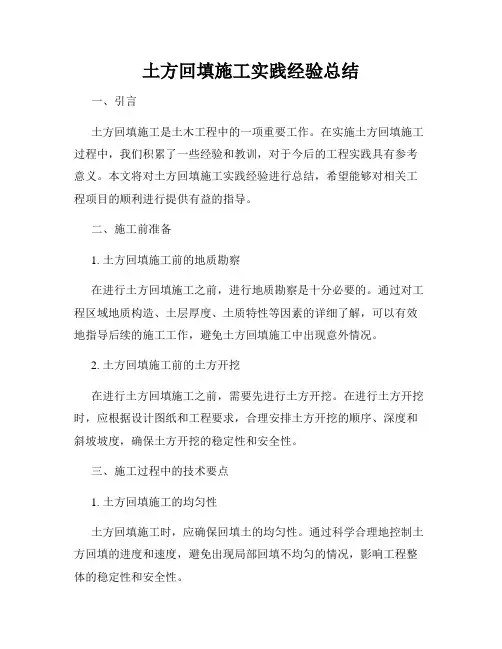 土方回填施工实践经验总结

一、引言

土方回填施工是土木工程中的一项重要工作。在实施土方回填施工过程中，我们积累了一些经验和教训，对于今后的工程实践具有参考意义。本文将对土方回填施工实践经验进行总结，希望能够对相关工程项目的顺利进行提供有益的指导。

二、施工前准备

1. 土方回填施工前的地质勘察

在进行土方回填施工之前，进行地质勘察是十分必要的。通过对工程区域地质构造、土层厚度、土质特性等因素的详细了解，可以有效地指导后续的施工工作，避免土方回填施工中出现意外情况。

2. 土方回填施工前的土方开挖

在进行土方回填施工之前，需要先进行土方开挖。在进行土方开挖时，应根据设计图纸和工程要求，合理安排土方开挖的顺序、深度和斜坡坡度，确保土方开挖的稳定性和安全性。

三、施工过程中的技术要点

1. 土方回填施工的均匀性

土方回填施工时，应确保回填土的均匀性。通过科学合理地控制土方回填的进度和速度，避免出现局部回填不均匀的情况，影响工程整体的稳定性和安全性。